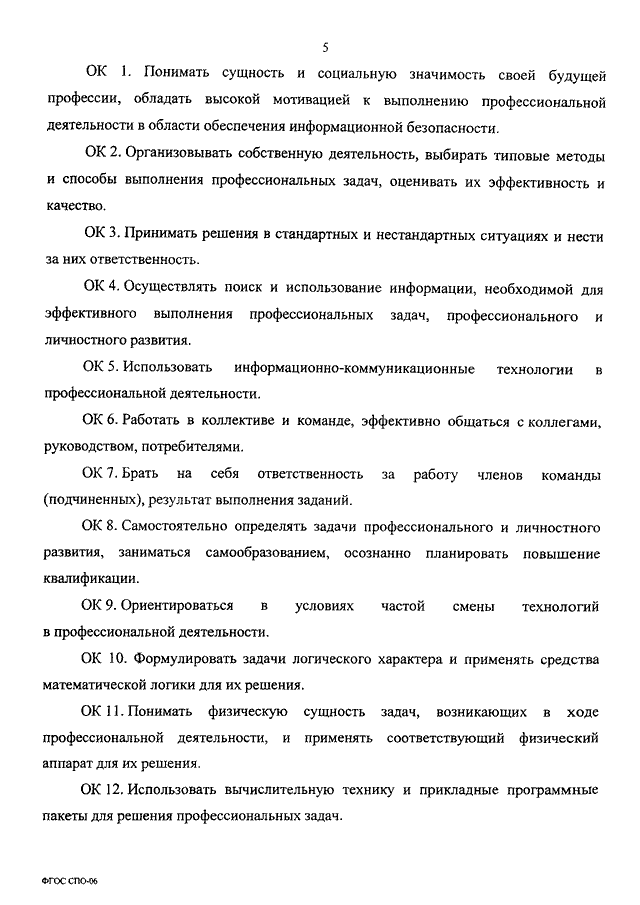 5

ОК 1. Понимать сущность и социальную значимость своей будущей профессии, обладать высокой мотивацией к выполнению профессиональной деятельности в области обеспечения информационной безопасности.

ОК 2. Организовывать собственную деятельность, выбирать типовые методы и способы выполнения профессиональных задач, оценивать их эффективность и качество.

ОК 3. Принимать решения в стандартных и нестандартных ситуациях и нести за них ответственность.

ОК 4. Осуществлять поиск и использование информации, необходимой для эффективного выполнения профессиональных задач, профессионального и личностного развития.

ОК 5. Использовать информационно-коммуникационные технологии в профессиональной деятельности.

ОК 6. Работать в коллективе и команде, эффективно общаться с коллегами, руководством, потребителями.

ОК 7. Брать на себя ответственность за работу членов команды (подчиненных), результат выполнения заданий.

ОК 8. Самостоятельно определять задачи профессионального и личностного развития, заниматься самообразованием, осознанно планировать повышение квалификации.

ОК 9. Ориентироваться в условиях частой смены технологий в профессиональной деятельности.

ОК 10. Формулировать задачи логического характера и применять средства математической логики для их решения.

ОК 11. Понимать физическую сущность задач, возникающих в ходе профессиональной деятельности, и применять соответствующий физический аппарат для их решения.

ОК 12. Использовать вычислительную технику и прикладные программные пакеты для решения профессиональных задач.

ФГОС СПО-06